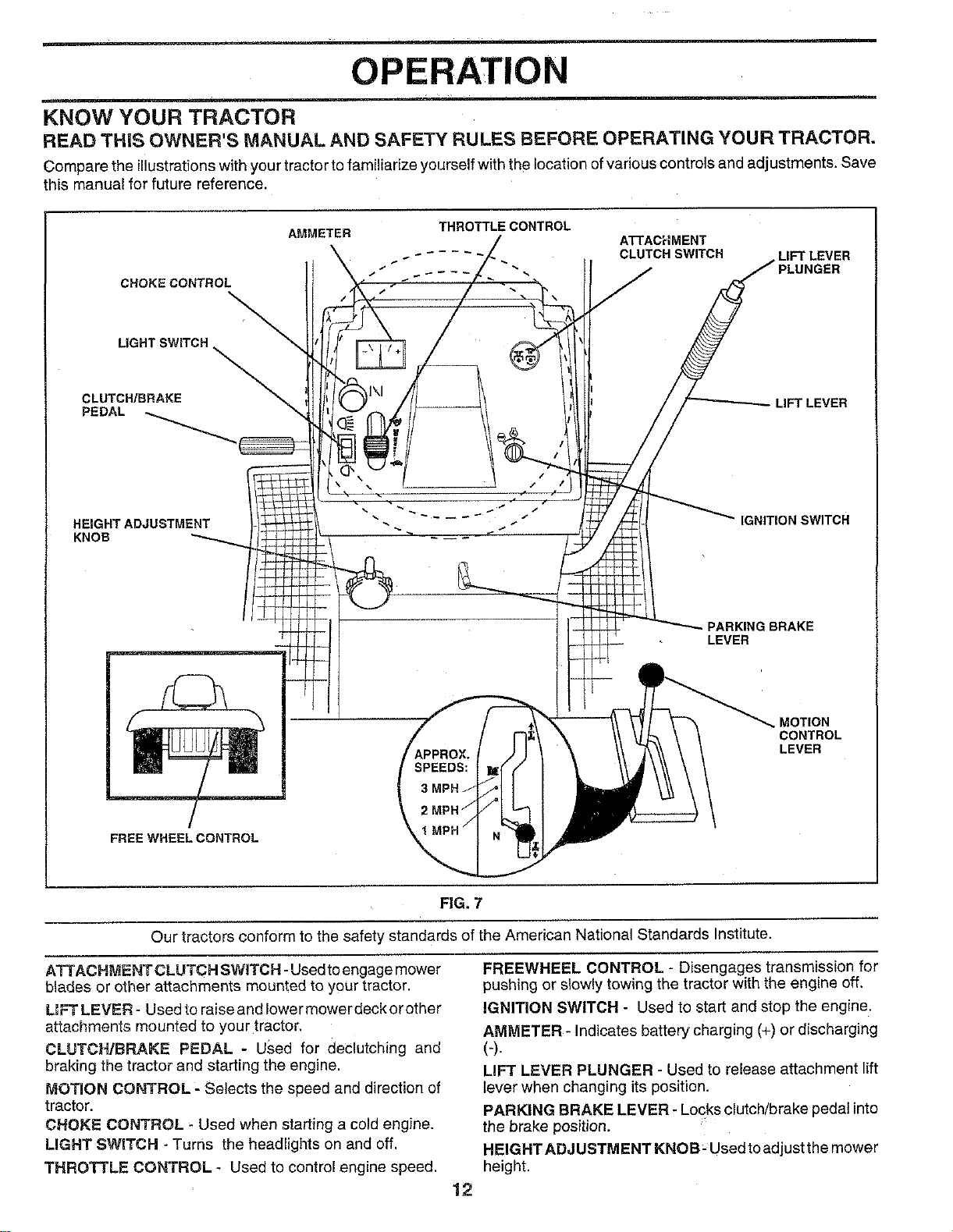 OPERATION

KNOW YOUR TRACTOR

READ THIS OWNER'S MANUAL AND SAFETY RULES BEFORE OPERATING YOUR TRACTOR.

Compare the illustrations with your tractor to familiarize yourself with the location of various controls and adjustments. Save this manual for future reference.

AMMETER
THROTTLE CONTROL
ATTACHMENT CLUTCH SWITCH
LIFT LEVER PLUNGER
CHOKE CONTROL
LIGHT SWITCH
CLUTCH/BRAKE PEDAL
LIFT LEVER
HEIGHT ADJUSTMENT KNOB
IGNITION SWITCH
PARKING BRAKE LEVER
MOTION CONTROL LEVER
APPROX. SPEEDS:
3 MPH
2 MPH
1 MPH
N
FREE WHEEL CONTROL

FIG. 7

Our tractors conform to the safety standards of the American National Standards Institute.

ATTACHMENT CLUTCH SWITCH - Used to engage mower blades or other attachments mounted to your tractor.

LIFT LEVER - Used to raise and lower mower deck or other attachments mounted to your tractor.

CLUTCH/BRAKE PEDAL - Used for declutching and braking the tractor and starting the engine.

MOTION CONTROL - Selects the speed and direction of tractor.

CHOKE CONTROL - Used when starting a cold engine.

LIGHT SWITCH - Turns the headlights on and off.

THROTTLE CONTROL - Used to control engine speed.

FREEWHEEL CONTROL - Disengages transmission for pushing or slowly towing the tractor with the engine off.

IGNITION SWITCH - Used to start and stop the engine.

AMMETER - Indicates battery charging (+) or discharging (-).

LIFT LEVER PLUNGER - Used to release attachment lift lever when changing its position.

PARKING BRAKE LEVER - Locks clutch/brake pedal into the brake position.

HEIGHT ADJUSTMENT KNOB - Used to adjust the mower height.

12